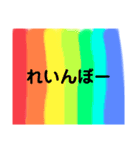 れいんぼー